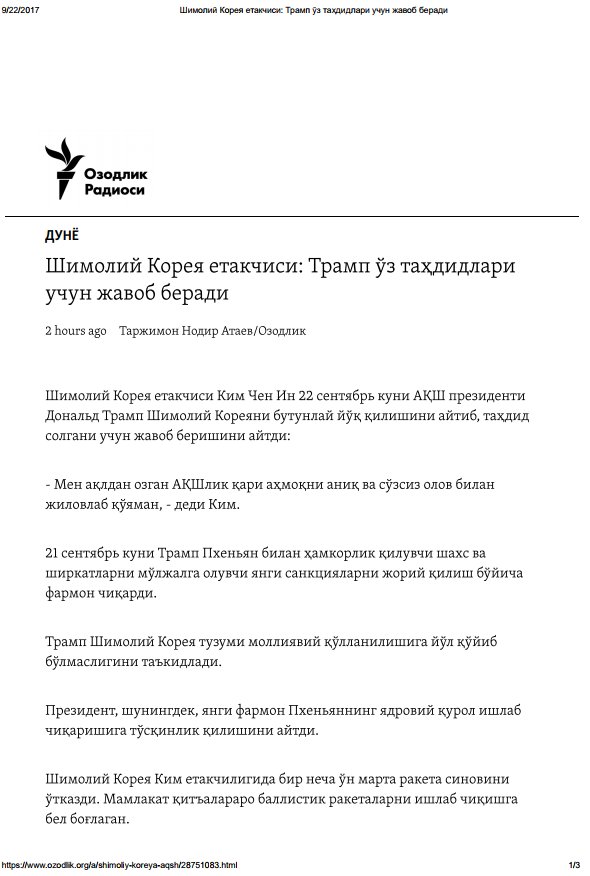 9/22/2017 Шимолий Корея етакчиси: Трамп ўз таҳдидлари учун жавоб беради

Озодлик Радиоси

ДУНЁ

Шимолий Корея етакчиси: Трамп ўз таҳдидлари учун жавоб беради

2 hours ago Таржимон Нодир Атаев/Озодлик

Шимолий Корея етакчиси Ким Чен Ин 22 сентябрь куни АҚШ президенти Дональд Трамп Шимолий Кореяни бутунлай йўқ қилишини айтиб, таҳдид солгани учун жавоб беришини айтди:

- Мен ақлдан озган АҚШлик қари аҳмоқни аниқ ва сўзсиз олов билан жиловлаб қўяман, - деди Ким.

21 сентябрь куни Трамп Пхеньян билан ҳамкорлик қилувчи шахс ва ширкатларни мўлжалга олувчи янги санкцияларни жорий қилиш бўйича фармон чиқарди.

Трамп Шимолий Корея тузуми моллиявий қўлланилишига йўл қўйиб бўлмаслигини таъкидлади.

Президент, шунингдек, янги фармон Пхеньяннинг ядровий қурол ишлаб чиқаришига тўсқинлик қилишини айтди.

Шимолий Корея Ким етакчилигида бир неча ўн марта ракета синовини ўтказди. Мамлакат қитъалараро баллистик ракеталарни ишлаб чиқишга бел боғлаган.

https://www.ozodlik.org/a/shimoliy-koreya-aqsh/28751083.html 1/3